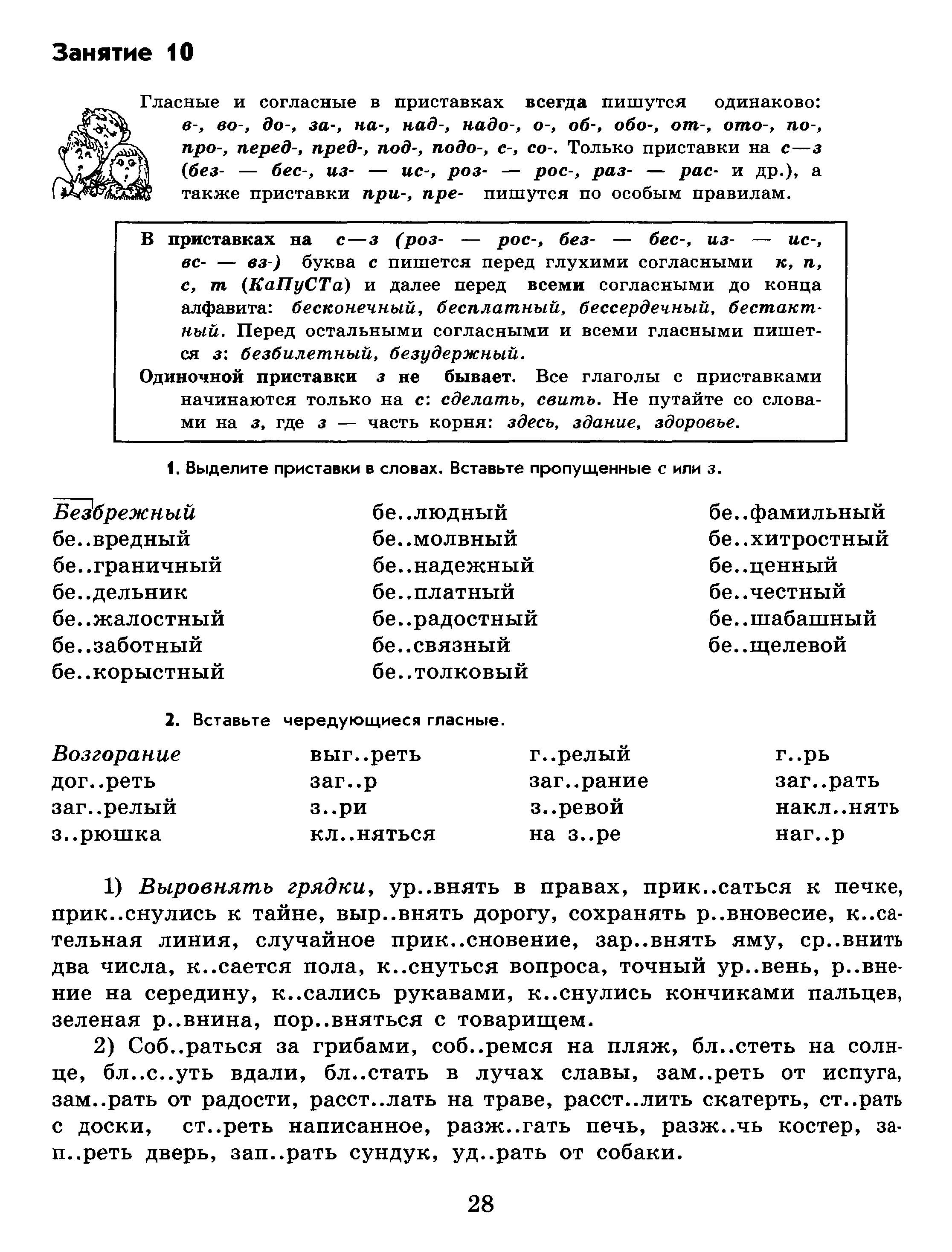 Занятие 10

Гласные и согласные в приставках всегда пишутся одинаково: в-, во-, до-, за-, на-, над-, надо-, о-, об-, обо-, от-, ото-, по-, про-, перед-, пред-, под-, подо-, с-, со-. Только приставки на с—з (без- — бес-, из- — ис-, роз- — рос-, раз- — рас- и др.), а также приставки при-, пре- пишутся по особым правилам.

В приставках на с—з (роз- — рос-, без- — бес-, из- — ис-, вс- — вз-) буква с пишется перед глухими согласными к, п, с, т (КаПуСТа) и далее перед всеми согласными до конца алфавита: бесконечный, бесплатный, бессердечный, бестактный. Перед остальными согласными и всеми гласными пишется з: безбилетный, безудержный.

Одиночной приставки з не бывает. Все глаголы с приставками начинаются только на с: сделать, свить. Не путайте со словами на з, где з — часть корня: здесь, здание, здоровье.

1. Выделите приставки в словах. Вставьте пропущенные с или з.

Безбрежный
бе..вредный
бе..граничный
бе..дельник
бе..жалостный
бе..заботный
бе..корыстный

бе..людный
бе..молвный
бе..надежный
бе..платный
бе..радостный
бе..связный
бе..толковый

бе..фамильный
бе..хитростный
бе..ценный
бе..честный
бе..шабашный
бе..щелевой

2. Вставьте чередующиеся гласные.

Возгорание
дог..реть
заг..релый
з..рюшка

выг..реть
заг..р
з..ри
кл..няться

г..релый
заг..рание
з..ревой
на з..ре

г..рь
заг..рать
накл..нять
наг..р

1) Выровнять грядки, ур..внять в правах, прик..саться к печке, прик..снулись к тайне, выр..внять дорогу, сохранять р..вновесие, к..сательная линия, случайное прик..сновение, зар..внять яму, ср..внить два числа, к..сается пола, к..снуться вопроса, точный ур..вень, р..внение на середину, к..сались рукавами, к..снулись кончиками пальцев, зеленая р..внина, пор..вняться с товарищем.

2) Соб..раться за грибами, соб..ремся на пляж, бл..стеть на солнце, бл..с..уть вдали, бл..стать в лучах славы, зам..реть от испуга, зам..рать от радости, расст..лать на траве, расст..лить скатерть, ст..рать с доски, ст..реть написанное, разж..гать печь, разж..чь костер, зап..реть дверь, зап..рать сундук, уд..рать от собаки.

28